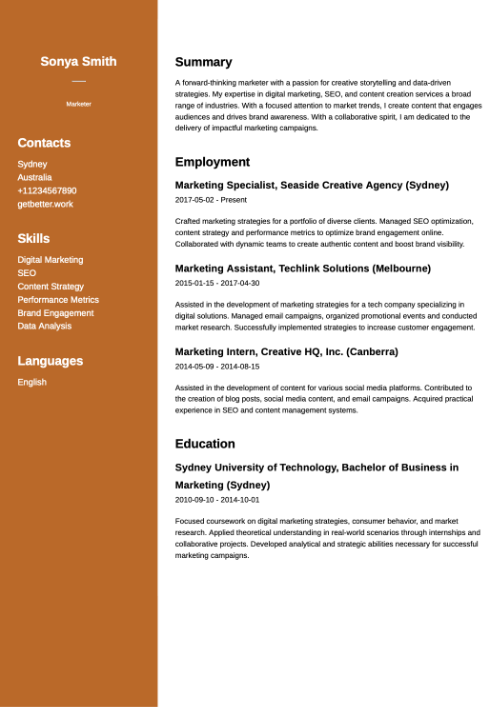 Sonya Smith

Marketer

Contacts

Sydney
Australia
+11234567890
getbetter.work

Skills

Digital Marketing
SEO
Content Strategy
Performance Metrics
Brand Engagement
Data Analysis

Languages

English

Summary

A forward-thinking marketer with a passion for creative storytelling and data-driven strategies. My expertise in digital marketing, SEO, and content creation services a broad range of industries. With a focused attention to market trends, I create content that engages audiences and drives brand awareness. With a collaborative spirit, I am dedicated to the delivery of impactful marketing campaigns.

Employment

Marketing Specialist, Seaside Creative Agency (Sydney)

2017-05-02 - Present

Crafted marketing strategies for a portfolio of diverse clients. Managed SEO optimization, content strategy and performance metrics to optimize brand engagement online. Collaborated with dynamic teams to create authentic content and boost brand visibility.

Marketing Assistant, Techlink Solutions (Melbourne)

2015-01-15 - 2017-04-30

Assisted in the development of marketing strategies for a tech company specializing in digital solutions. Managed email campaigns, organized promotional events and conducted market research. Successfully implemented strategies to increase customer engagement.

Marketing Intern, Creative HQ, Inc. (Canberra)

2014-05-09 - 2014-08-15

Assisted in the development of content for various social media platforms. Contributed to the creation of blog posts, social media content, and email campaigns. Acquired practical experience in SEO and content management systems.

Education

Sydney University of Technology, Bachelor of Business in Marketing (Sydney)

2010-09-10 - 2014-10-01

Focused coursework on digital marketing strategies, consumer behavior, and market research. Applied theoretical understanding in real-world scenarios through internships and collaborative projects. Developed analytical and strategic abilities necessary for successful marketing campaigns.